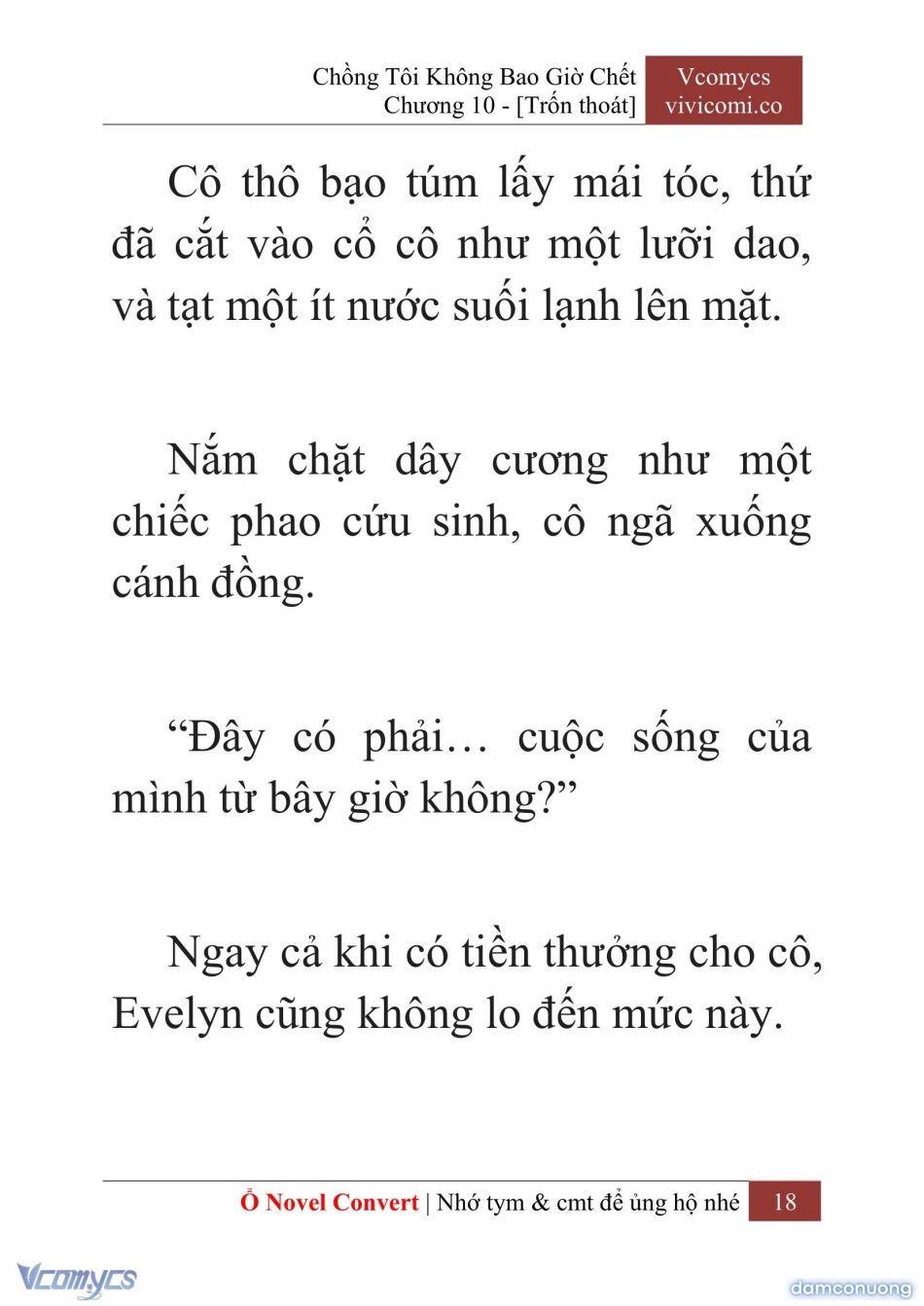 Chồng Tôi Không Bao Giờ Chết
Chương 10 - [Trốn thoát]

Vcomycs
vivicomi.co

Cô thô bạo túm lấy mái tóc, thứ đã cắt vào cổ cô như một lưỡi dao, và tạt một ít nước suối lạnh lên mặt.

Nắm chặt dây cương như một chiếc phao cứu sinh, cô ngã xuống cánh đồng.

“Đây có phải… cuộc sống của mình từ bây giờ không?”

Ngay cả khi có tiền thưởng cho cô, Evelyn cũng không lo đến mức này.

Ổ Novel Convert | Nhớ tym & cmt để ủng hộ nhé 18

Vcomycs

damconuong